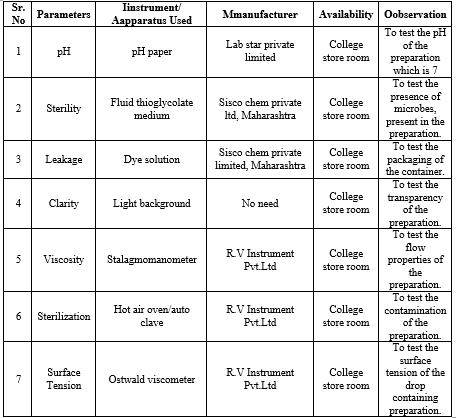 | Sr. No | Parameters | Iinstrument/ Aapparatus Used | Mmanufacturer | Availability | Oobservation |
|---|---|---|---|---|---|
| 1 | pH | pH paper | Lab star private limited | College store room | To test the pH of the preparation which is 7 |
| 2 | Sterility | Fluid thioglycolate medium | Sisco chem private ltd, Maharashtra | College store room | To test the presence of microbes, present in the preparation. |
| 3 | Leakage | Dye solution | Sisco chem private limited, Maharashtra | College store room | To test the packaging of the container. |
| 4 | Clarity | Light background | No need | College store room | To test the transparency of the preparation. |
| 5 | Viscosity | Stalagmomanometer | R.V Instrument Pvt.Ltd | College store room | To test the flow properties of the preparation. |
| 6 | Sterilization | Hot air oven/auto clave | R.V Instrument Pvt.Ltd | College store room | To test the contamination of the preparation. |
| 7 | Surface Tension | Ostwald viscometer | R.V Instrument Pvt.Ltd | College store room | To test the surface tension of the drop containing preparation. |